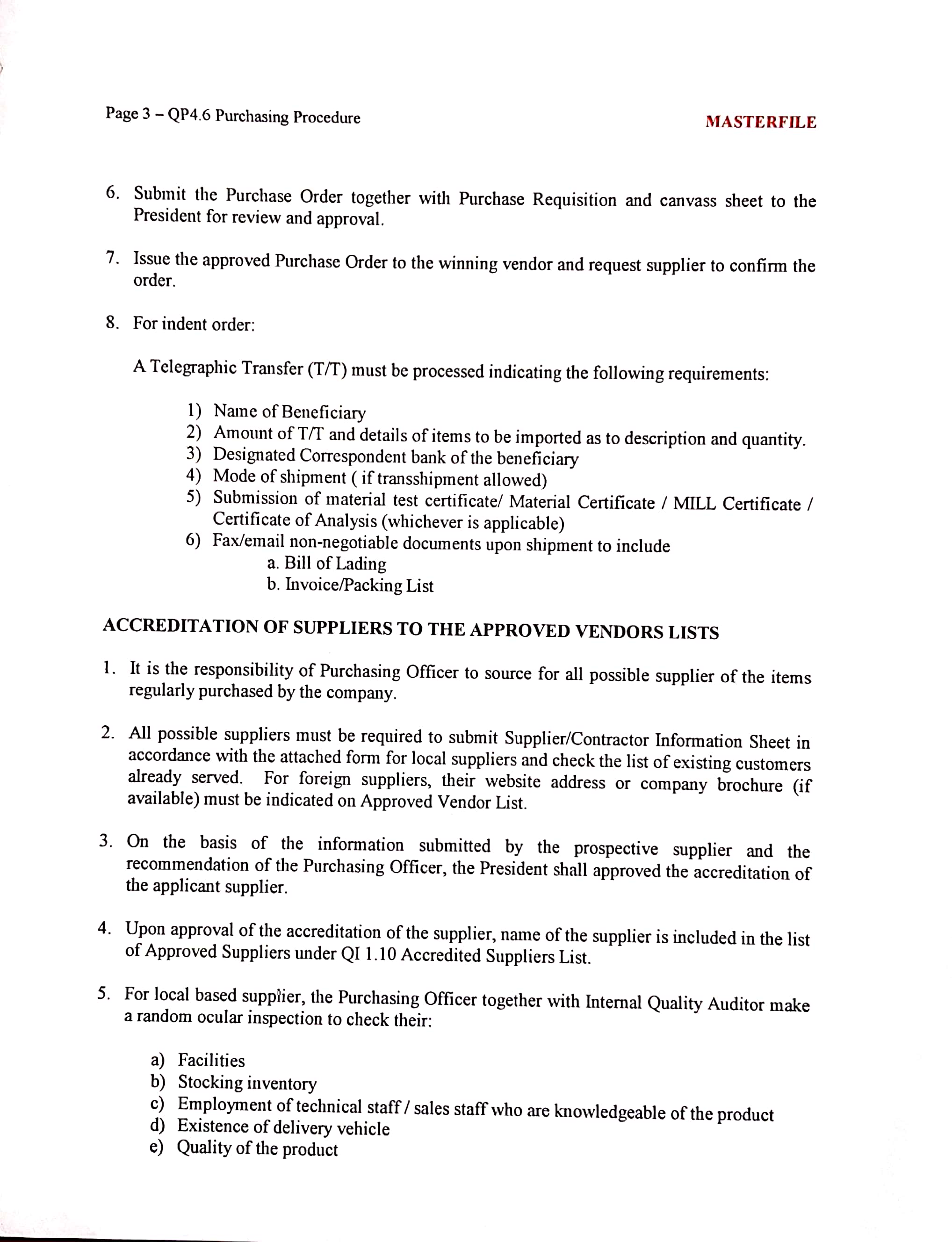 Page 3 – QP4.6 Purchasing Procedure

MASTERFILE

6. Submit the Purchase Order together with Purchase Requisition and canvass sheet to the President for review and approval.

7. Issue the approved Purchase Order to the winning vendor and request supplier to confirm the order.

8. For indent order:

A Telegraphic Transfer (T/T) must be processed indicating the following requirements:

1) Name of Beneficiary
2) Amount of T/T and details of items to be imported as to description and quantity.
3) Designated Correspondent bank of the beneficiary
4) Mode of shipment ( if transshipment allowed)
5) Submission of material test certificate/ Material Certificate / MILL Certificate / Certificate of Analysis (whichever is applicable)
6) Fax/email non-negotiable documents upon shipment to include
a. Bill of Lading
b. Invoice/Packing List

ACCREDITATION OF SUPPLIERS TO THE APPROVED VENDORS LISTS

1. It is the responsibility of Purchasing Officer to source for all possible supplier of the items regularly purchased by the company.

2. All possible suppliers must be required to submit Supplier/Contractor Information Sheet in accordance with the attached form for local suppliers and check the list of existing customers already served. For foreign suppliers, their website address or company brochure (if available) must be indicated on Approved Vendor List.

3. On the basis of the information submitted by the prospective supplier and the recommendation of the Purchasing Officer, the President shall approved the accreditation of the applicant supplier.

4. Upon approval of the accreditation of the supplier, name of the supplier is included in the list of Approved Suppliers under QI 1.10 Accredited Suppliers List.

5. For local based supplier, the Purchasing Officer together with Internal Quality Auditor make a random ocular inspection to check their:

a) Facilities
b) Stocking inventory
c) Employment of technical staff / sales staff who are knowledgeable of the product
d) Existence of delivery vehicle
e) Quality of the product